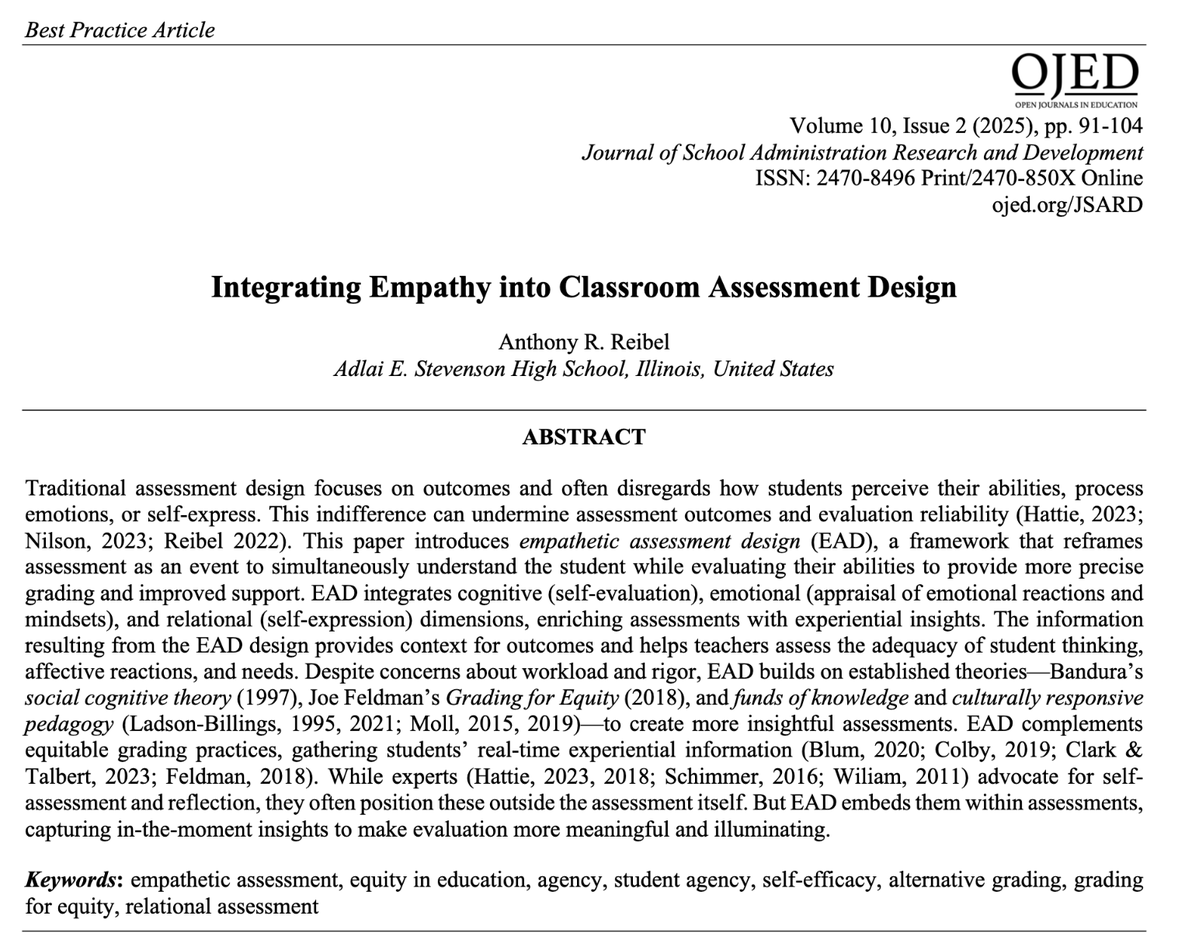 Best Practice Article

OJED
OPEN JOURNALS IN EDUCATION

Volume 10, Issue 2 (2025), pp. 91-104
Journal of School Administration Research and Development
ISSN: 2470-8496 Print/2470-850X Online
ojed.org/JSARD

Integrating Empathy into Classroom Assessment Design

Anthony R. Reibel
Adlai E. Stevenson High School, Illinois, United States

ABSTRACT

Traditional assessment design focuses on outcomes and often disregards how students perceive their abilities, process emotions, or self-express. This indifference can undermine assessment outcomes and evaluation reliability (Hattie, 2023; Nilson, 2023; Reibel 2022). This paper introduces empathetic assessment design (EAD), a framework that reframes assessment as an event to simultaneously understand the student while evaluating their abilities to provide more precise grading and improved support. EAD integrates cognitive (self-evaluation), emotional (appraisal of emotional reactions and mindsets), and relational (self-expression) dimensions, enriching assessments with experiential insights. The information resulting from the EAD design provides context for outcomes and helps teachers assess the adequacy of student thinking, affective reactions, and needs. Despite concerns about workload and rigor, EAD builds on established theories—Bandura's social cognitive theory (1997), Joe Feldman's Grading for Equity (2018), and funds of knowledge and culturally responsive pedagogy (Ladson-Billings, 1995, 2021; Moll, 2015, 2019)—to create more insightful assessments. EAD complements equitable grading practices, gathering students' real-time experiential information (Blum, 2020; Colby, 2019; Clark & Talbert, 2023; Feldman, 2018). While experts (Hattie, 2023, 2018; Schimmer, 2016; Wiliam, 2011) advocate for self-assessment and reflection, they often position these outside the assessment itself. But EAD embeds them within assessments, capturing in-the-moment insights to make evaluation more meaningful and illuminating.

Keywords: empathetic assessment, equity in education, agency, student agency, self-efficacy, alternative grading, grading for equity, relational assessment